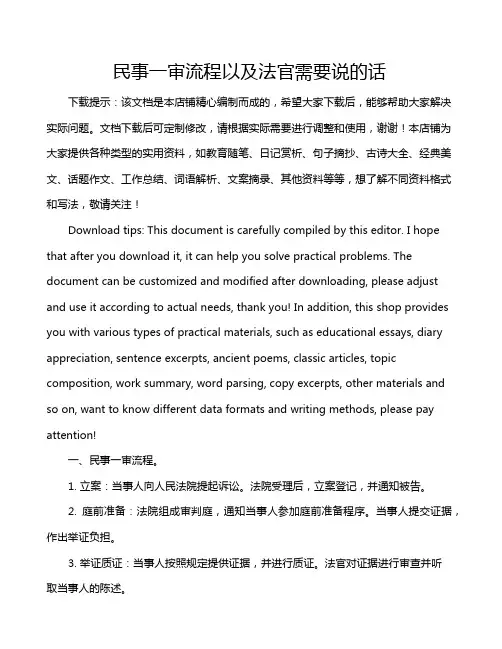 民事一审流程以及法官需要说的话

下载提示：该文档是本店铺精心编制而成的，希望大家下载后，能够帮助大家解决实际问题。文档下载后可定制修改，请根据实际需要进行调整和使用，谢谢！本店铺为大家提供各种类型的实用资料，如教育随笔、日记赏析、句子摘抄、古诗大全、经典美文、话题作文、工作总结、词语解析、文案摘录、其他资料等等，想了解不同资料格式和写法，敬请关注！

Download tips: This document is carefully compiled by this editor. I hope that after you download it, it can help you solve practical problems. The document can be customized and modified after downloading, please adjust and use it according to actual needs, thank you! In addition, this shop provides you with various types of practical materials, such as educational essays, diary appreciation, sentence excerpts, ancient poems, classic articles, topic composition, work summary, word parsing, copy excerpts, other materials and so on, want to know different data formats and writing methods, please pay attention!

一、民事一审流程。

1. 立案：当事人向人民法院提起诉讼。法院受理后，立案登记，并通知被告。

2. 庭前准备：法院组成审判庭，通知当事人参加庭前准备程序。当事人提交证据，作出举证负担。

3. 举证质证：当事人按照规定提供证据，并进行质证。法官对证据进行审查并听取当事人的陈述。